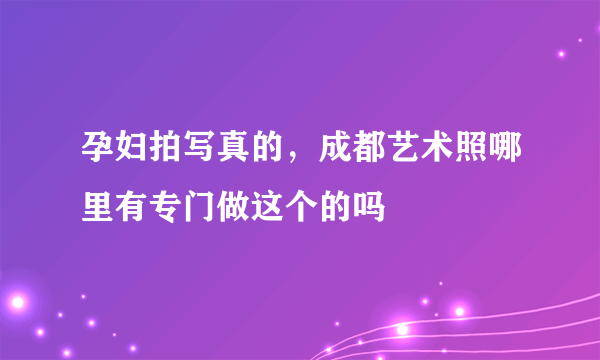 孕妇拍写真的，成都艺术照哪里有专门做这个的吗